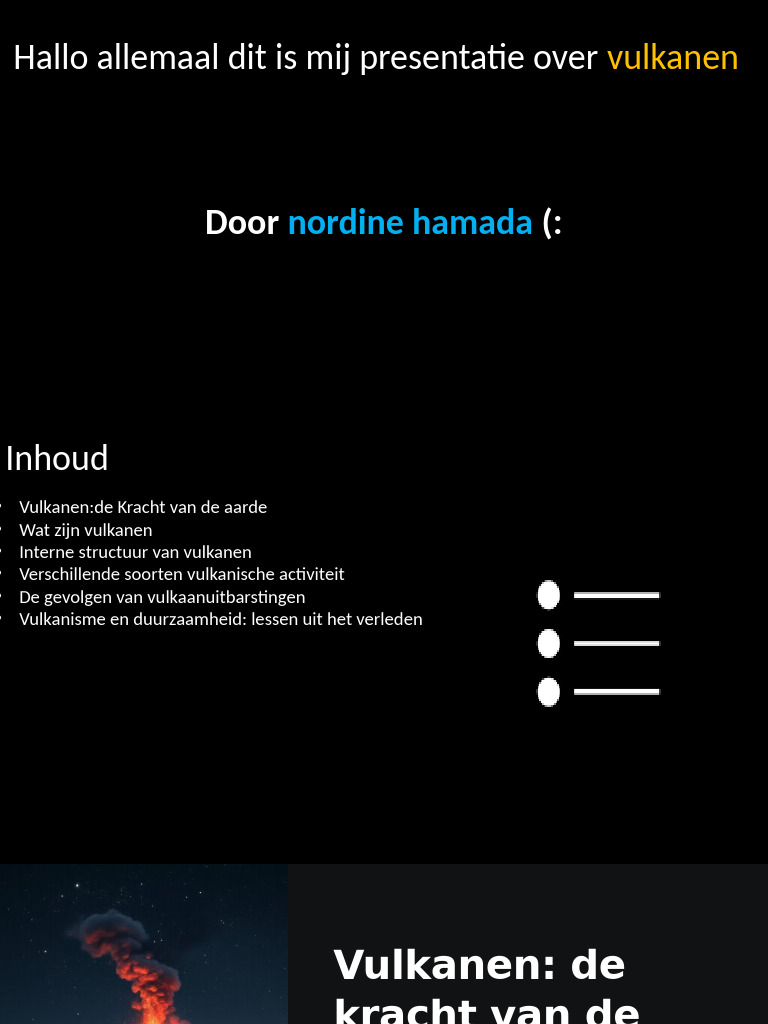 Hallo allemaal dit is mij presentatie over vulkanen

Door nordine hamada (:

Inhoud

- Vulkanen:de Kracht van de aarde
- Wat zijn vulkanen
- Interne structuur van vulkanen
- Verschillende soorten vulkanische activiteit
- De gevolgen van vulkaanuitbarstingen
- Vulkanisme en duurzaamheid: lessen uit het verleden

Vulkanen: de kracht van de